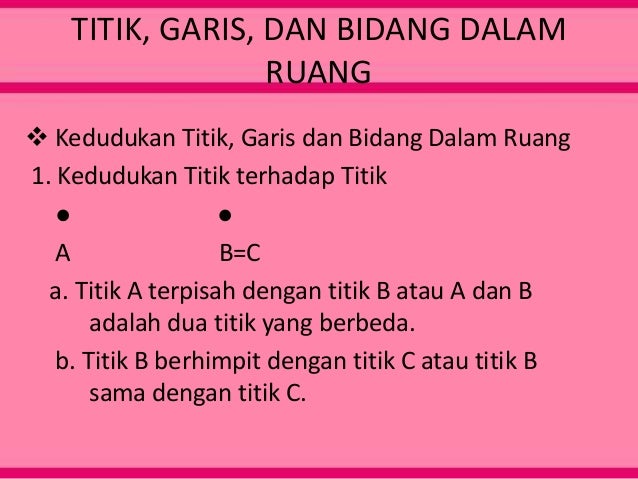 TITIK, GARIS, DAN BIDANG DALAM RUANG

❖ Kedudukan Titik, Garis dan Bidang Dalam Ruang

1. Kedudukan Titik terhadap Titik

A B=C

a. Titik A terpisah dengan titik B atau A dan B adalah dua titik yang berbeda.

b. Titik B berhimpit dengan titik C atau titik B sama dengan titik C.